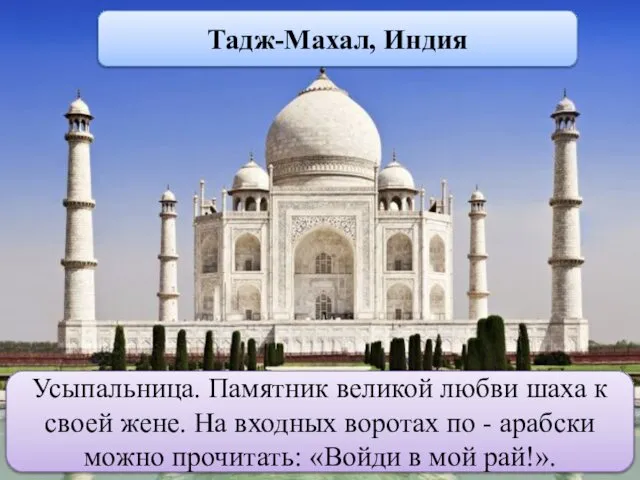 Тадж-Махал, Индия

Усыпальница. Памятник великой любви шаха к своей жене. На входных воротах по - арабски можно прочитать: «Войди в мой рай!».